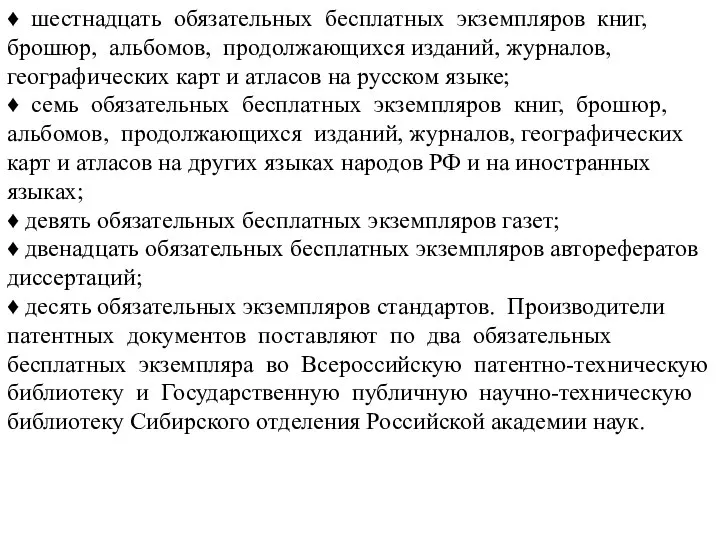 ♦ шестнадцать обязательных бесплатных экземпляров книг, брошюр, альбомов, продолжающихся изданий, журналов, географических карт и атласов на русском языке;
♦ семь обязательных бесплатных экземпляров книг, брошюр, альбомов, продолжающихся изданий, журналов, географических карт и атласов на других языках народов РФ и на иностранных языках;
♦ девять обязательных бесплатных экземпляров газет;
♦ двенадцать обязательных бесплатных экземпляров авторефератов диссертаций;
♦ десять обязательных экземпляров стандартов. Производители патентных документов поставляют по два обязательных бесплатных экземпляра во Всероссийскую патентно-техническую библиотеку и Государственную публичную научно-техническую библиотеку Сибирского отделения Российской академии наук.